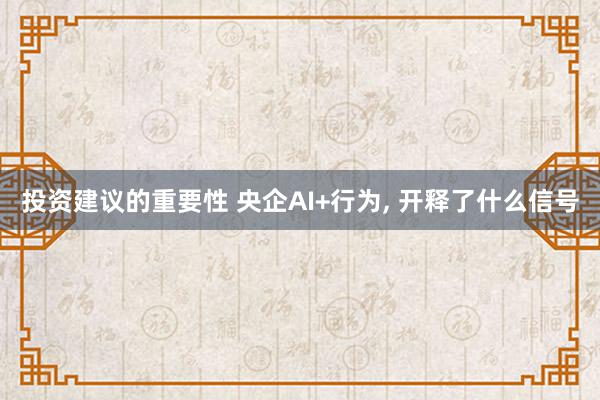 投资建议的重要性 央企AI+行为, 开释了什么信号